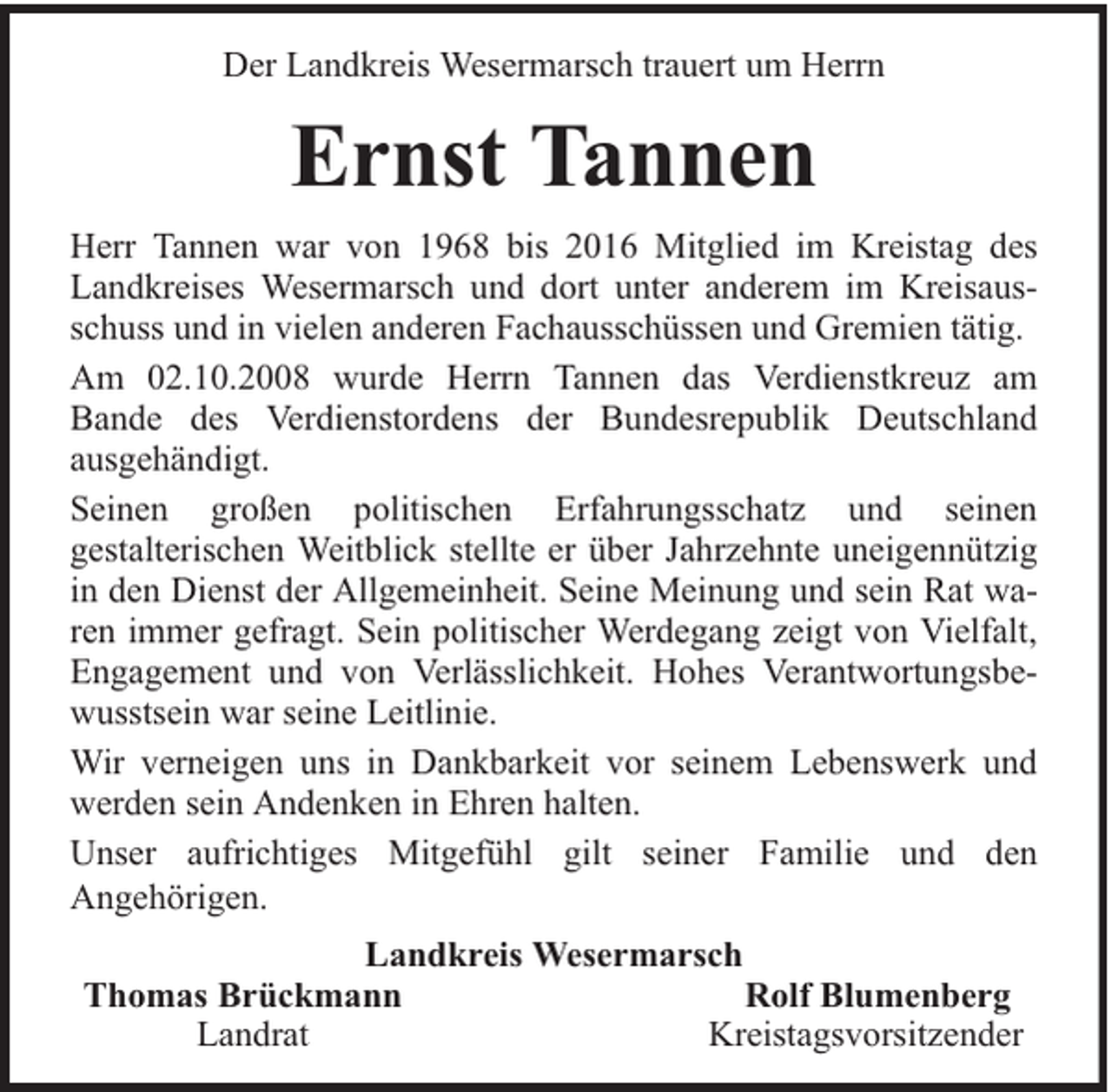 Der Landkreis Wesermarsch trauert um Herrn

Ernst Tannen

Herr Tannen war von 1968 bis 2016 Mitglied im Kreistag des Landkreises Wesermarsch und dort unter anderem im Kreisausschuss und in vielen anderen Fachausschüssen und Gremien tätig.

Am 02.10.2008 wurde Herrn Tannen das Verdienstkreuz am Bande des Verdienstordens der Bundesrepublik Deutschland ausgehändigt.

Seinen großen politischen Erfahrungsschatz und seinen gestalterischen Weitblick stellte er über Jahrzehnte uneigennützig in den Dienst der Allgemeinheit. Seine Meinung und sein Rat waren immer gefragt. Sein politischer Werdegang zeigt von Vielfalt, Engagement und von Verlässlichkeit. Hohes Verantwortungsbewusstsein war seine Leitlinie.

Wir verneigen uns in Dankbarkeit vor seinem Lebenswerk und werden sein Andenken in Ehren halten.

Unser aufrichtiges Mitgefühl gilt seiner Familie und den Angehörigen.

Landkreis Wesermarsch

Thomas Brückmann
Landrat

Rolf Blumenberg
Kreistagsvorsitzender